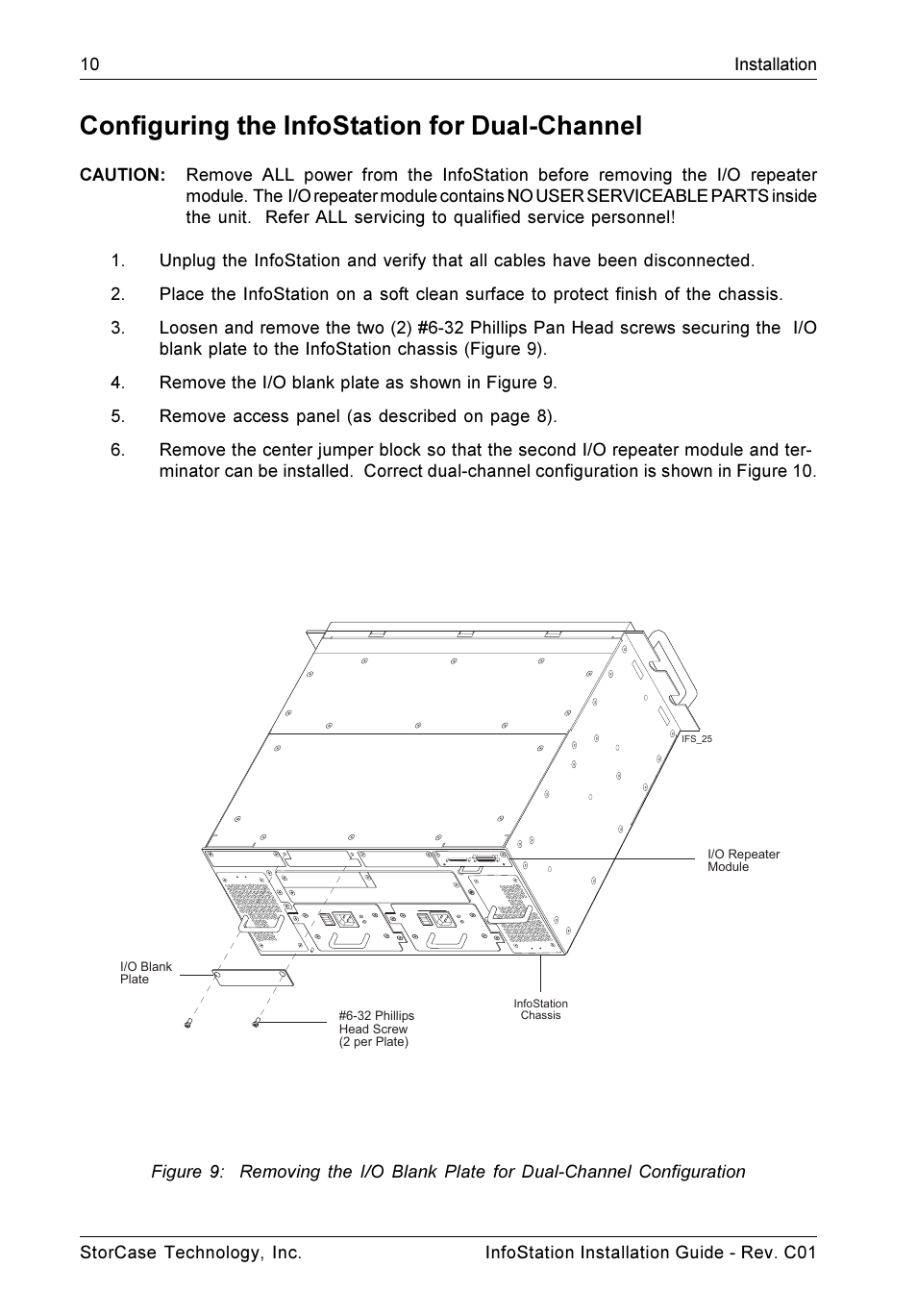 10 Installation

Configuring the InfoStation for Dual-Channel

CAUTION: Remove ALL power from the InfoStation before removing the I/O repeater module. The I/O repeater module contains NO USER SERVICEABLE PARTS inside the unit. Refer ALL servicing to qualified service personnel!

1. Unplug the InfoStation and verify that all cables have been disconnected.

2. Place the InfoStation on a soft clean surface to protect finish of the chassis.

3. Loosen and remove the two (2) #6-32 Phillips Pan Head screws securing the I/O blank plate to the InfoStation chassis (Figure 9).

4. Remove the I/O blank plate as shown in Figure 9.

5. Remove access panel (as described on page 8).

6. Remove the center jumper block so that the second I/O repeater module and terminator can be installed. Correct dual-channel configuration is shown in Figure 10.

IFS_25

I/O Repeater Module

I/O Blank Plate

#6-32 Phillips Head Screw (2 per Plate)

InfoStation Chassis

Figure 9: Removing the I/O Blank Plate for Dual-Channel Configuration

StorCase Technology, Inc. InfoStation Installation Guide - Rev. C01